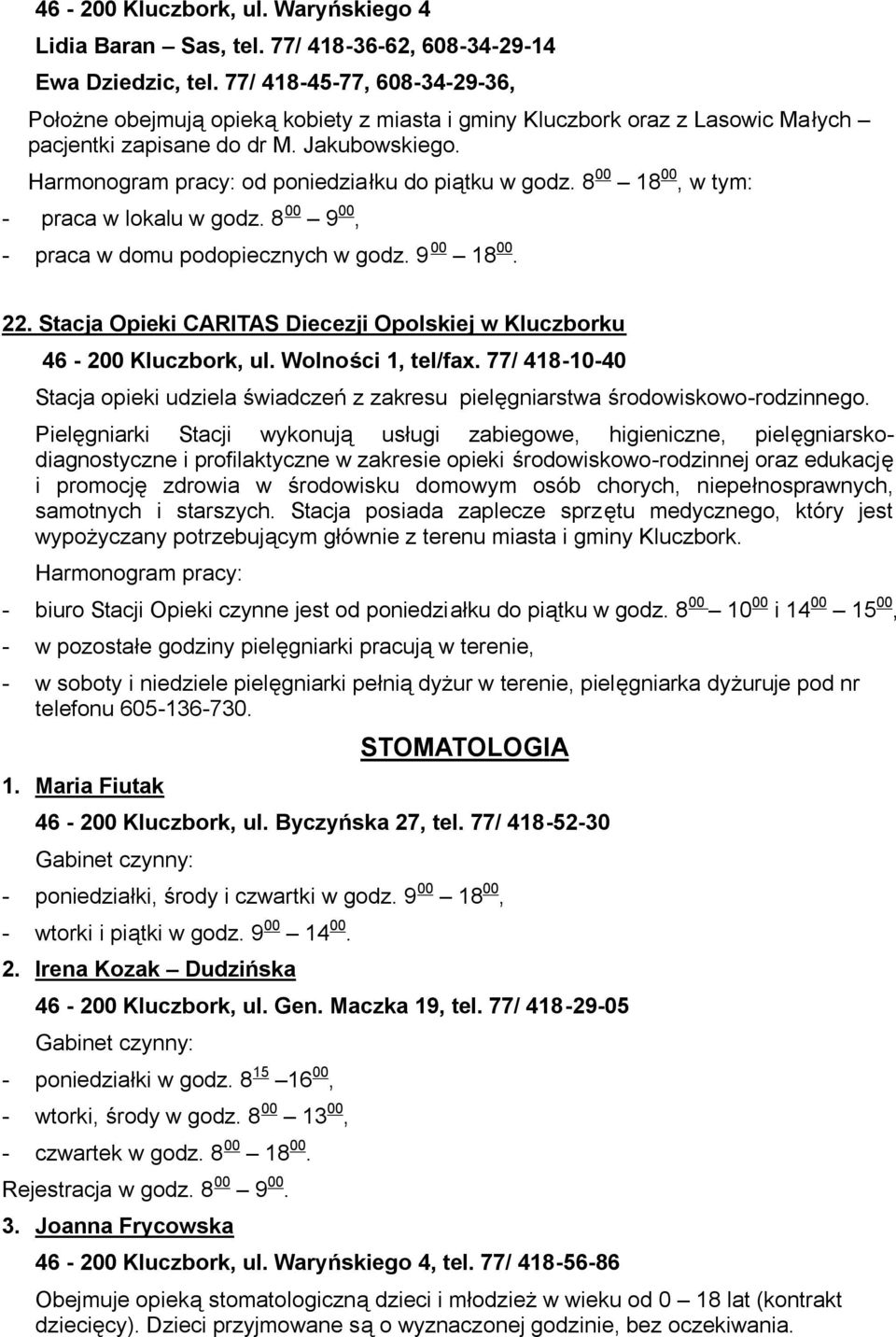 46 - 200 Kluczbork, ul. Waryńskiego 4

Lidia Baran – Sas, tel. 77/ 418-36-62, 608-34-29-14

Ewa Dziedzic, tel. 77/ 418-45-77, 608-34-29-36,

Położne obejmują opieką kobiety z miasta i gminy Kluczbork oraz z Lasowic Małych – pacjentki zapisane do dr M. Jakubowskiego.

Harmonogram pracy: od poniedziałku do piątku w godz. $8^{00}$ – $18^{00}$, w tym:

- praca w lokalu w godz. $8^{00}$ – $9^{00}$,

- praca w domu podopiecznych w godz. $9^{00}$ – $18^{00}$.

22. Stacja Opieki CARITAS Diecezji Opolskiej w Kluczborku

46 - 200 Kluczbork, ul. Wolności 1, tel/fax. 77/ 418-10-40

Stacja opieki udziela świadczeń z zakresu pielęgniarstwa środowiskowo-rodzinnego.

Pielęgniarki Stacji wykonują usługi zabiegowe, higieniczne, pielęgniarsko-diagnostyczne i profilaktyczne w zakresie opieki środowiskowo-rodzinnej oraz edukację i promocję zdrowia w środowisku domowym osób chorych, niepełnosprawnych, samotnych i starszych. Stacja posiada zaplecze sprzętu medycznego, który jest wypożyczany potrzebującym głównie z terenu miasta i gminy Kluczbork.

Harmonogram pracy:

- biuro Stacji Opieki czynne jest od poniedziałku do piątku w godz. $8^{00}$ – $10^{00}$ i $14^{00}$ – $15^{00}$,

- w pozostałe godziny pielęgniarki pracują w terenie,

- w soboty i niedziele pielęgniarki pełnią dyżur w terenie, pielęgniarka dyżuruje pod nr telefonu 605-136-730.

STOMATOLOGIA

1. Maria Fiutak

46 - 200 Kluczbork, ul. Byczyńska 27, tel. 77/ 418-52-30

Gabinet czynny:

- poniedziałki, środy i czwartki w godz. $9^{00}$ – $18^{00}$,

- wtorki i piątki w godz. $9^{00}$ – $14^{00}$.

2. Irena Kozak – Dudzińska

46 - 200 Kluczbork, ul. Gen. Maczka 19, tel. 77/ 418-29-05

Gabinet czynny:

- poniedziałki w godz. $8^{15}$ –$16^{00}$,

- wtorki, środy w godz. $8^{00}$ – $13^{00}$,

- czwartek w godz. $8^{00}$ – $18^{00}$.

Rejestracja w godz. $8^{00}$ – $9^{00}$.

3. Joanna Frycowska

46 - 200 Kluczbork, ul. Waryńskiego 4, tel. 77/ 418-56-86

Obejmuje opieką stomatologiczną dzieci i młodzież w wieku od 0 – 18 lat (kontrakt dziecięcy). Dzieci przyjmowane są o wyznaczonej godzinie, bez oczekiwania.